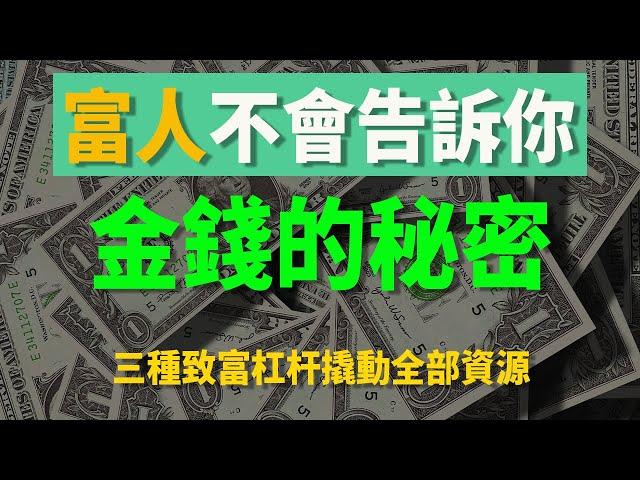 富人不會告訴你

金錢的秘密

三種致富杠杆撬動全部資源